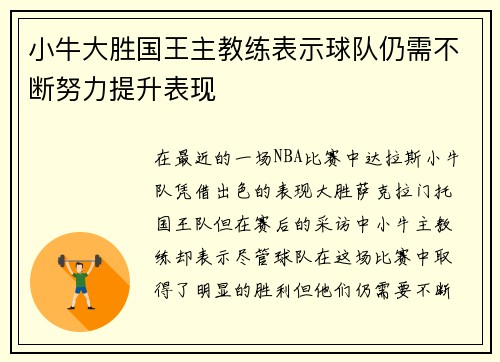 小牛大胜国王主教练表示球队仍需不断努力提升表现

在最近的一场NBA比赛中达拉斯小牛队凭借出色的表现大胜萨克拉门托国王队但在赛后的采访中小牛主教练却表示尽管球队在这场比赛中取得了明显的胜利但他们仍需要不断